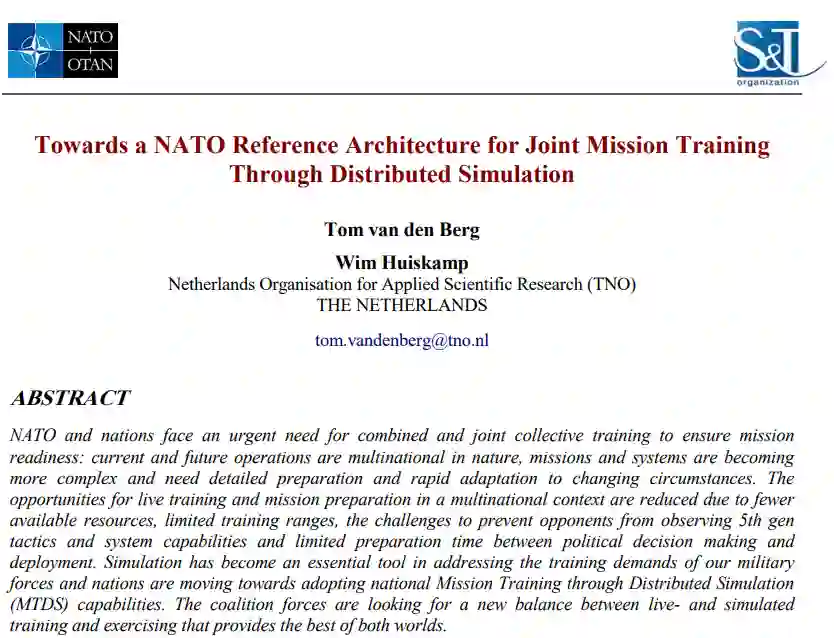 NATO
OTAN

S&T
organization

Towards a NATO Reference Architecture for Joint Mission Training Through Distributed Simulation

Tom van den Berg
Wim Huiskamp
Netherlands Organisation for Applied Scientific Research (TNO)
THE NETHERLANDS

tom.vandenberg@tno.nl

ABSTRACT

NATO and nations face an urgent need for combined and joint collective training to ensure mission readiness: current and future operations are multinational in nature, missions and systems are becoming more complex and need detailed preparation and rapid adaptation to changing circumstances. The opportunities for live training and mission preparation in a multinational context are reduced due to fewer available resources, limited training ranges, the challenges to prevent opponents from observing 5th gen tactics and system capabilities and limited preparation time between political decision making and deployment. Simulation has become an essential tool in addressing the training demands of our military forces and nations are moving towards adopting national Mission Training through Distributed Simulation (MTDS) capabilities. The coalition forces are looking for a new balance between live- and simulated training and exercising that provides the best of both worlds.